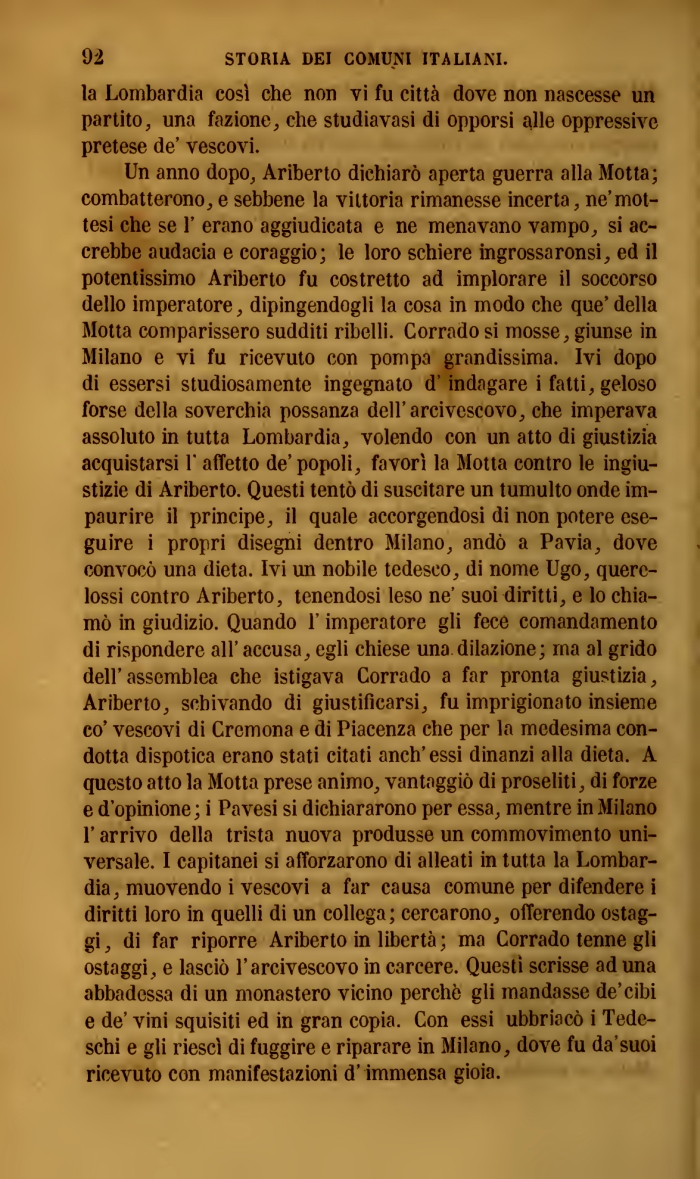 92 STORIA DEI COMUNI ITALIANI.

la Lombardia così che non vi fu città dove non nascesse un partito, una fazione, che studiavasi di opporsi alle oppressive pretese de' vescovi.

Un anno dopo, Ariberto dichiarò aperta guerra alla Motta; combatterono, e sebbene la vittoria rimanesse incerta, ne' mottesi che se l' erano aggiudicata e ne menavano vampo, si accrebbe audacia e coraggio; le loro schiere ingrossaronsi, ed il potentissimo Ariberto fu costretto ad implorare il soccorso dello imperatore, dipingendogli la cosa in modo che que' della Motta comparissero sudditi ribelli. Corrado si mosse, giunse in Milano e vi fu ricevuto con pompa grandissima. Ivi dopo di essersi studiosamente ingegnato d' indagare i fatti, geloso forse della soverchia possanza dell' arcivescovo, che imperava assoluto in tutta Lombardia, volendo con un atto di giustizia acquistarsi l' affetto de' popoli, favorì la Motta contro le ingiustizie di Ariberto. Questi tentò di suscitare un tumulto onde impaurire il principe, il quale accorgendosi di non potere eseguire i propri disegni dentro Milano, andò a Pavia, dove convocò una dieta. Ivi un nobile tedesco, di nome Ugo, querelossi contro Ariberto, tenendosi leso ne' suoi diritti, e lo chiamò in giudizio. Quando l' imperatore gli fece comandamento di rispondere all' accusa, egli chiese una dilazione; ma al grido dell' assemblea che istigava Corrado a far pronta giustizia, Ariberto, schivando di giustificarsi, fu imprigionato insieme co' vescovi di Cremona e di Piacenza che per la medesima condotta dispotica erano stati citati anch' essi dinanzi alla dieta. A questo atto la Motta prese animo, vantaggiò di proseliti, di forze e d'opinione; i Pavesi si dichiararono per essa, mentre in Milano l' arrivo della trista nuova produsse un commovimento universale. I capitanei si afforzarono di alleati in tutta la Lombardia, muovendo i vescovi a far causa comune per difendere i diritti loro in quelli di un collega; cercarono, offerendo ostaggi, di far riporre Ariberto in libertà; ma Corrado tenne gli ostaggi, e lasciò l' arcivescovo in carcere. Questi scrisse ad una abbadessa di un monastero vicino perchè gli mandasse de' cibi e de' vini squisiti ed in gran copia. Con essi ubbriacò i Tedeschi e gli riescì di fuggire e riparare in Milano, dove fu da' suoi ricevuto con manifestazioni d' immensa gioia.